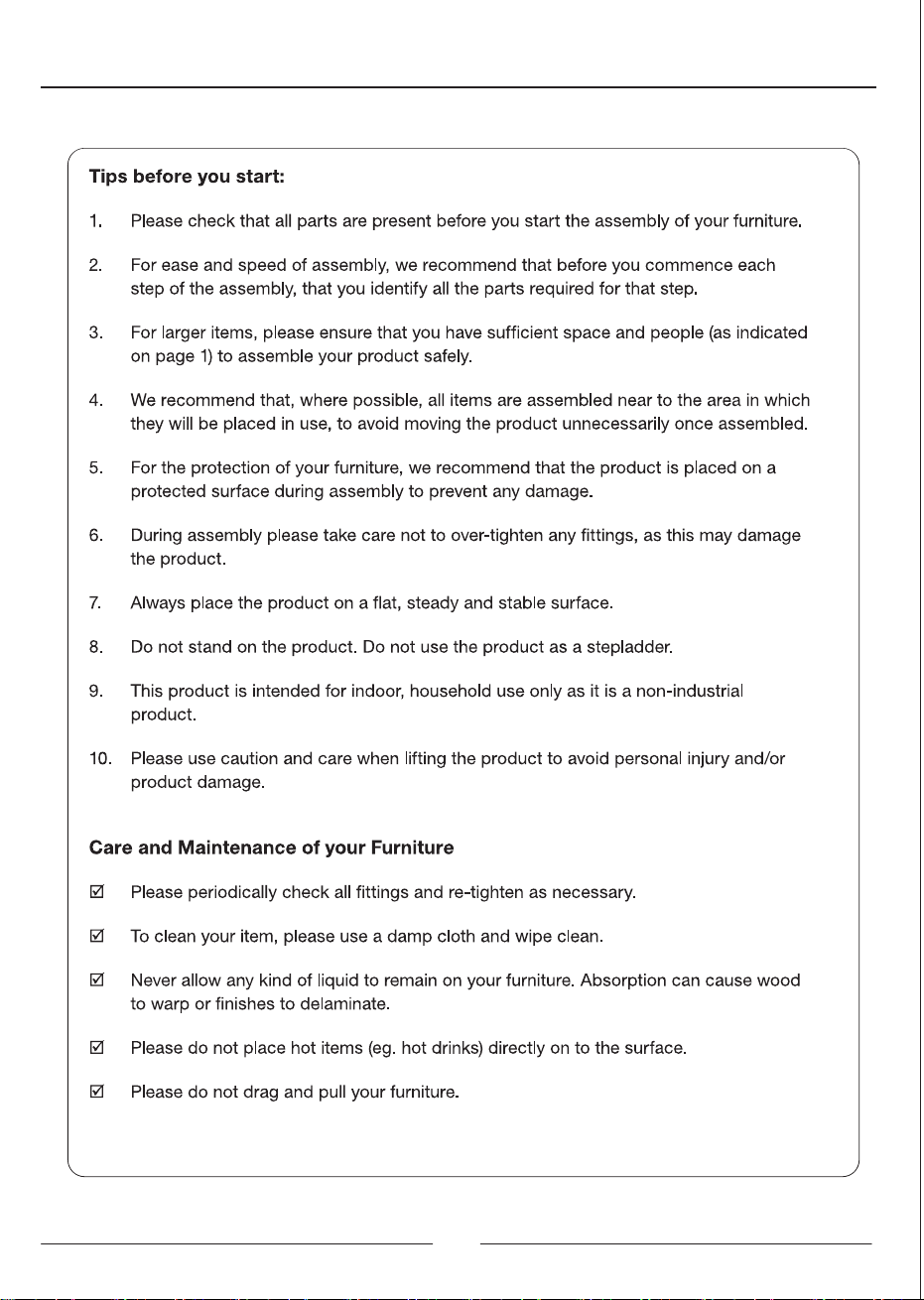 Tips before you start:

1. Please check that all parts are present before you start the assembly of your furniture.

2. For ease and speed of assembly, we recommend that before you commence each step of the assembly, that you identify all the parts required for that step.

3. For larger items, please ensure that you have sufficient space and people (as indicated on page 1) to assemble your product safely.

4. We recommend that, where possible, all items are assembled near to the area in which they will be placed in use, to avoid moving the product unnecessarily once assembled.

5. For the protection of your furniture, we recommend that the product is placed on a protected surface during assembly to prevent any damage.

6. During assembly please take care not to over-tighten any fittings, as this may damage the product.

7. Always place the product on a flat, steady and stable surface.

8. Do not stand on the product. Do not use the product as a stepladder.

9. This product is intended for indoor, household use only as it is a non-industrial product.

10. Please use caution and care when lifting the product to avoid personal injury and/or product damage.

Care and Maintenance of your Furniture

☑ Please periodically check all fittings and re-tighten as necessary.

☑ To clean your item, please use a damp cloth and wipe clean.

☑ Never allow any kind of liquid to remain on your furniture. Absorption can cause wood to warp or finishes to delaminate.

☑ Please do not place hot items (eg. hot drinks) directly on to the surface.

☑ Please do not drag and pull your furniture.